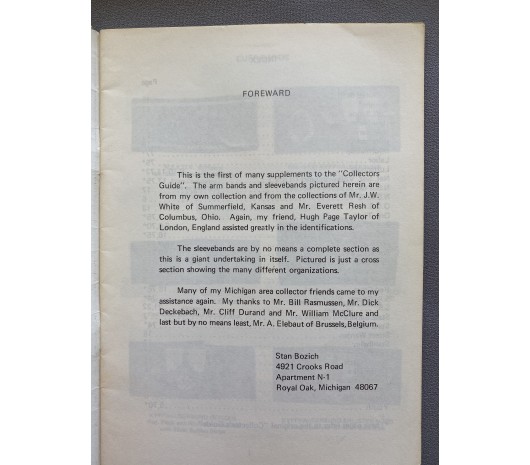 FOREWARD

This is the first of many supplements to the "Collectors Guide". The arm bands and sleevebands pictured herein are from my own collection and from the collections of Mr. J.W. White of Summerfield, Kansas and Mr. Everett Resh of Columbus, Ohio. Again, my friend, Hugh Page Taylor of London, England assisted greatly in the identifications.

The sleevebands are by no means a complete section as this is a giant undertaking in itself. Pictured is just a cross section showing the many different organizations.

Many of my Michigan area collector friends came to my assistance again. My thanks to Mr. Bill Rasmussen, Mr. Dick Deckebach, Mr. Cliff Durand and Mr. William McClure and last but by no means least, Mr. A. Elebaut of Brussels, Belgium.

Stan Bozich
4921 Crooks Road
Apartment N-1
Royal Oak, Michigan 48067